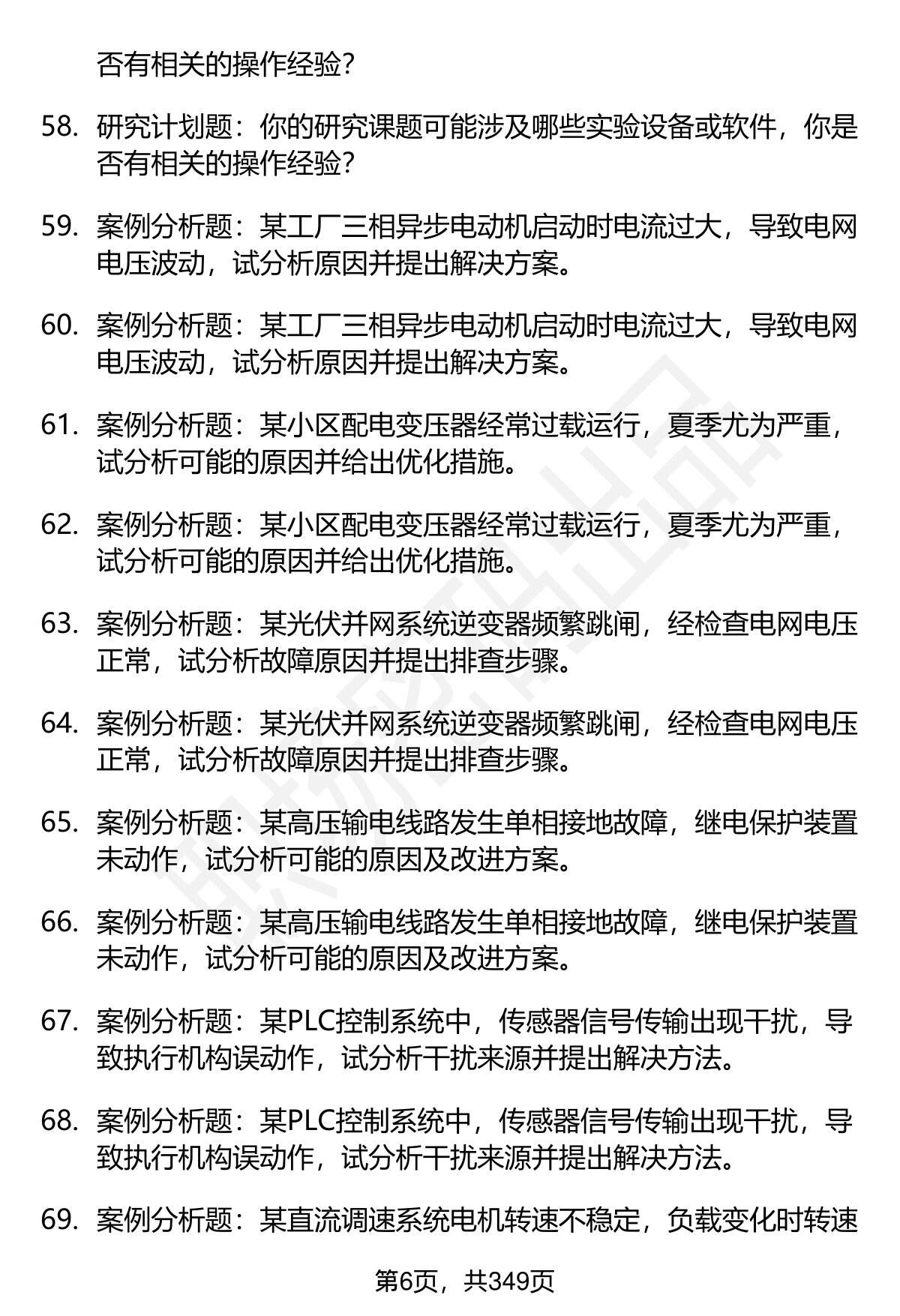 否有相关的操作经验?

58. 研究计划题：你的研究课题可能涉及哪些实验设备或软件，你是否有相关的操作经验?

59. 案例分析题：某工厂三相异步电动机启动时电流过大，导致电网电压波动，试分析原因并提出解决方案。

60. 案例分析题：某工厂三相异步电动机启动时电流过大，导致电网电压波动，试分析原因并提出解决方案。

61. 案例分析题：某小区配电变压器经常过载运行，夏季尤为严重，试分析可能的原因并给出优化措施。

62. 案例分析题：某小区配电变压器经常过载运行，夏季尤为严重，试分析可能的原因并给出优化措施。

63. 案例分析题：某光伏并网系统逆变器频繁跳闸，经检查电网电压正常，试分析故障原因并提出排查步骤。

64. 案例分析题：某光伏并网系统逆变器频繁跳闸，经检查电网电压正常，试分析故障原因并提出排查步骤。

65. 案例分析题：某高压输电线路发生单相接地故障，继电保护装置未动作，试分析可能的原因及改进方案。

66. 案例分析题：某高压输电线路发生单相接地故障，继电保护装置未动作，试分析可能的原因及改进方案。

67. 案例分析题：某PLC控制系统中，传感器信号传输出现干扰，导致执行机构误动作，试分析干扰来源并提出解决方法。

68. 案例分析题：某PLC控制系统中，传感器信号传输出现干扰，导致执行机构误动作，试分析干扰来源并提出解决方法。

69. 案例分析题：某直流调速系统电机转速不稳定，负载变化时转速

第6页，共349页